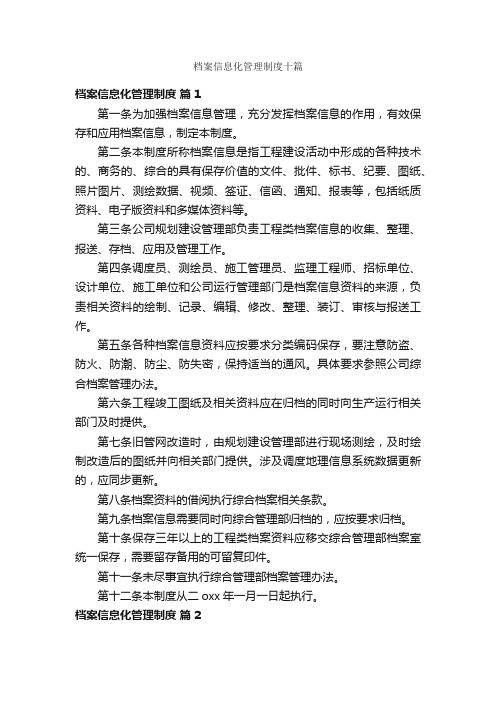 档案信息化管理制度十篇

档案信息化管理制度 篇 1

第一条为加强档案信息管理，充分发挥档案信息的作用，有效保存和应用档案信息，制定本制度。

第二条本制度所称档案信息是指工程建设活动中形成的各种技术的、商务的、综合的具有保存价值的文件、批件、标书、纪要、图纸、照片图片、测绘数据、视频、签证、信函、通知、报表等，包括纸质资料、电子版资料和多媒体资料等。

第三条公司规划建设管理部负责工程类档案信息的收集、整理、报送、存档、应用及管理工作。

第四条调度员、测绘员、施工管理员、监理工程师、招标单位、设计单位、施工单位和公司运行管理部门是档案信息资料的来源，负责相关资料的绘制、记录、编辑、修改、整理、装订、审核与报送工作。

第五条各种档案信息资料应按要求分类编码保存，要注意防盗、防火、防潮、防尘、防失密，保持适当的通风。具体要求参照公司综合档案管理办法。

第六条工程竣工图纸及相关资料应在归档的同时向生产运行相关部门及时提供。

第七条旧管网改造时，由规划建设管理部进行现场测绘，及时绘制改造后的图纸并向相关部门提供。涉及调度地理信息系统数据更新的，应同步更新。

第八条档案资料的借阅执行综合档案相关条款。

第九条档案信息需要同时向综合管理部归档的，应按要求归档。

第十条保存三年以上的工程类档案资料应移交综合管理部档案室统一保存，需要留存备用的可留复印件。

第十一条未尽事宜执行综合管理部档案管理办法。

第十二条本制度从二 oxx 年一月一日起执行。

档案信息化管理制度 篇 2